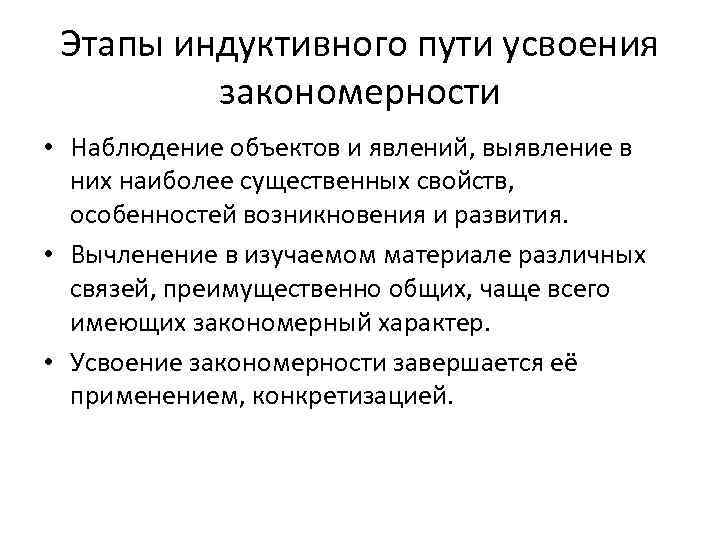 Этапы индуктивного пути усвоения закономерности

• Наблюдение объектов и явлений, выявление в них наиболее существенных свойств, особенностей возникновения и развития.
• Вычленение в изучаемом материале различных связей, преимущественно общих, чаще всего имеющих закономерный характер.
• Усвоение закономерности завершается её применением, конкретизацией.